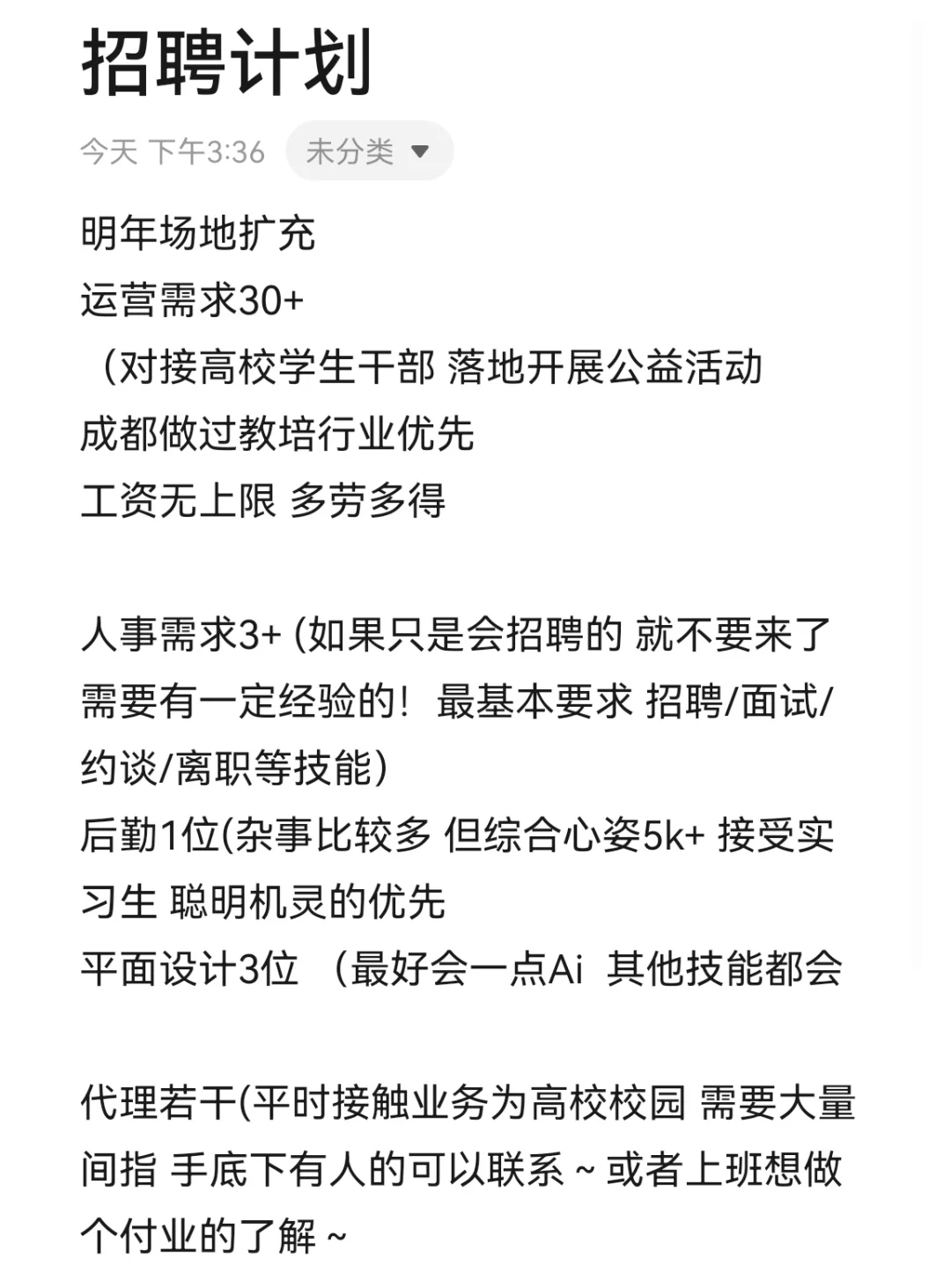 招聘计划

今天 下午3:36 未分类

明年场地扩充
运营需求30+
（对接高校学生干部 落地开展公益活动
成都做过教培行业优先
工资无上限 多劳多得

人事需求3+ (如果只是会招聘的 就不要来了 需要有一定经验的！ 最基本要求 招聘/面试/约谈/离职等技能)
后勤1位(杂事比较多 但综合心姿5k+ 接受实习生 聪明机灵的优先
平面设计3位 （最好会一点Ai 其他技能都会

代理若干(平时接触业务为高校校园 需要大量间指 手底下有人的可以联系 ~ 或者上班想做个付业的了解 ~